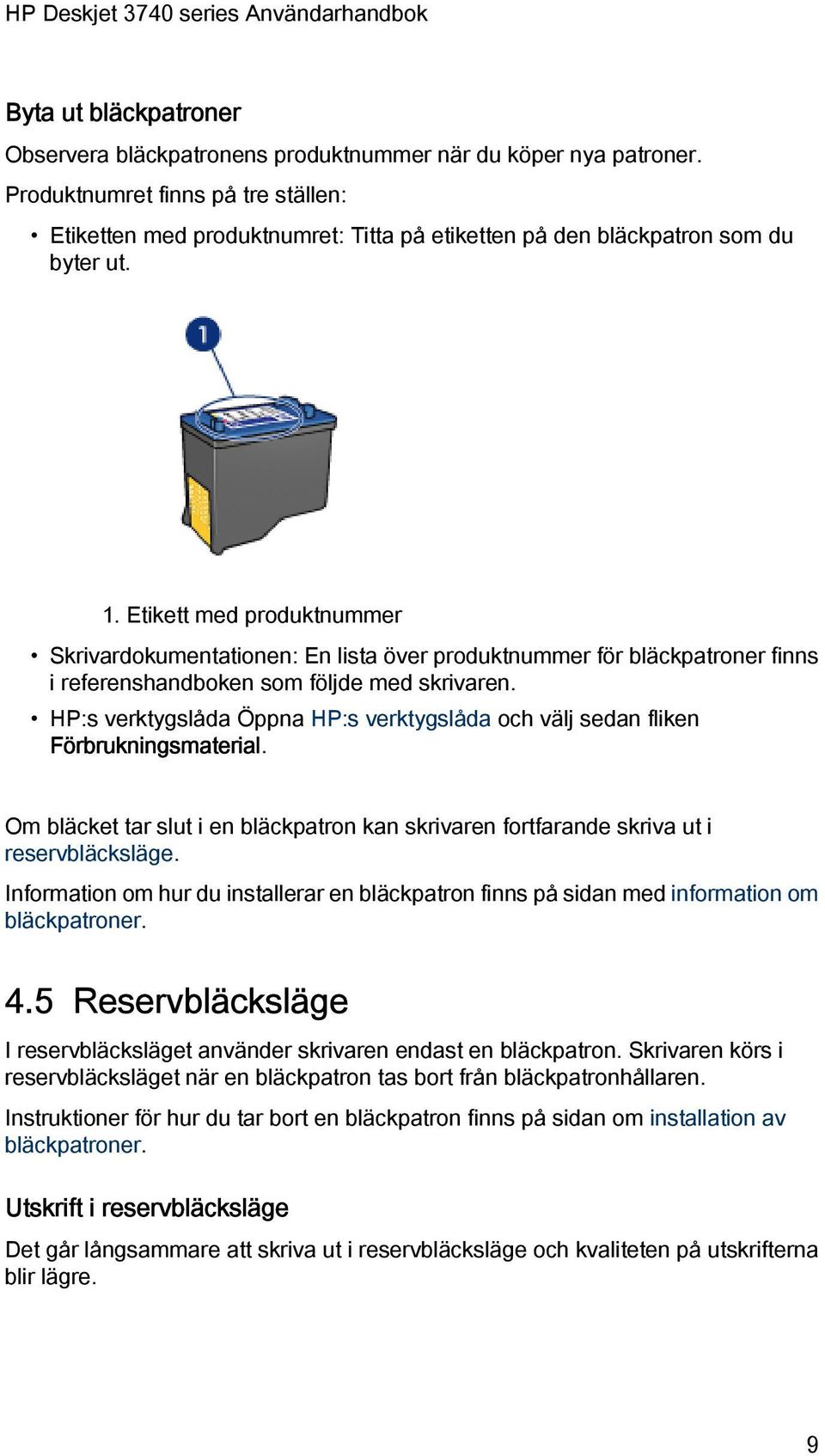 HP Deskjet 3740 series Användarhandbok

Byta ut bläckpatroner

Observera bläckpatronens produktnummer när du köper nya patroner.

Produktnumret finns på tre ställen:

• Etiketten med produktnumret: Titta på etiketten på den bläckpatron som du byter ut.

1

1. Etikett med produktnummer

• Skrivardokumentationen: En lista över produktnummer för bläckpatroner finns i referenshandboken som följde med skrivaren.
• HP:s verktygslåda Öppna HP:s verktygslåda och välj sedan fliken Förbrukningsmaterial.

Om bläcket tar slut i en bläckpatron kan skrivaren fortfarande skriva ut i reservbläcksläge.

Information om hur du installerar en bläckpatron finns på sidan med information om bläckpatroner.

4.5 Reservbläcksläge

I reservbläcksläget använder skrivaren endast en bläckpatron. Skrivaren körs i reservbläcksläget när en bläckpatron tas bort från bläckpatronhållaren.

Instruktioner för hur du tar bort en bläckpatron finns på sidan om installation av bläckpatroner.

Utskrift i reservbläcksläge

Det går långsammare att skriva ut i reservbläcksläge och kvaliteten på utskrifterna blir lägre.

9